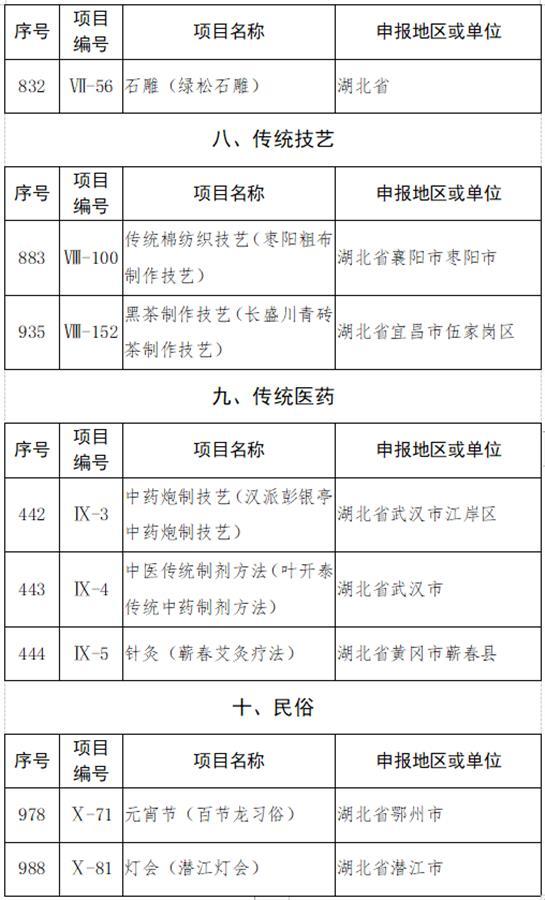 | 序号 | 项目编号 | 项目名称 | 申报地区或单位 |
|---|---|---|---|
| 832 | Ⅶ-56 | 石雕（绿松石雕） | 湖北省 |

八、传统技艺

| 序号 | 项目编号 | 项目名称 | 申报地区或单位 |
|---|---|---|---|
| 883 | Ⅷ-100 | 传统棉纺织技艺（枣阳粗布制作技艺） | 湖北省襄阳市枣阳市 |
| 935 | Ⅷ-152 | 黑茶制作技艺（长盛川青砖茶制作技艺） | 湖北省宜昌市伍家岗区 |

九、传统医药

| 序号 | 项目编号 | 项目名称 | 申报地区或单位 |
|---|---|---|---|
| 442 | Ⅸ-3 | 中药炮制技艺（汉派彭银亭中药炮制技艺） | 湖北省武汉市江岸区 |
| 443 | Ⅸ-4 | 中医传统制剂方法（叶开泰传统中药制剂方法） | 湖北省武汉市 |
| 444 | Ⅸ-5 | 针灸（蕲春艾灸疗法） | 湖北省黄冈市蕲春县 |

十、民俗

| 序号 | 项目编号 | 项目名称 | 申报地区或单位 |
|---|---|---|---|
| 978 | Ⅹ-71 | 元宵节（百节龙习俗） | 湖北省鄂州市 |
| 988 | Ⅹ-81 | 灯会（潜江灯会） | 湖北省潜江市 |